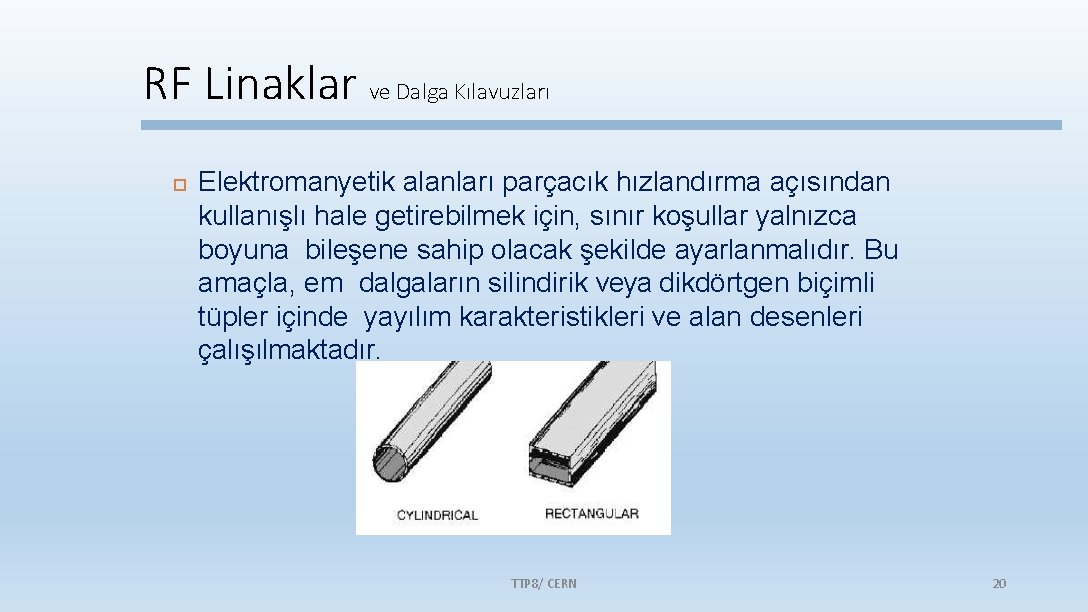 RF Linaklar ve Dalga Kılavuzları

Elektromanyetik alanları parçacık hızlandırma açısından kullanışlı hale getirebilmek için, sınır koşullar yalnızca boyuna bileşene sahip olacak şekilde ayarlanmalıdır. Bu amaçla, em dalgaların silindirik veya dikdörtgen biçimli tüpler içinde yayılım karakteristikleri ve alan desenleri çalışılmaktadır.

CYLINDRICAL

RECTANGULAR

TTP8/ CERN

20